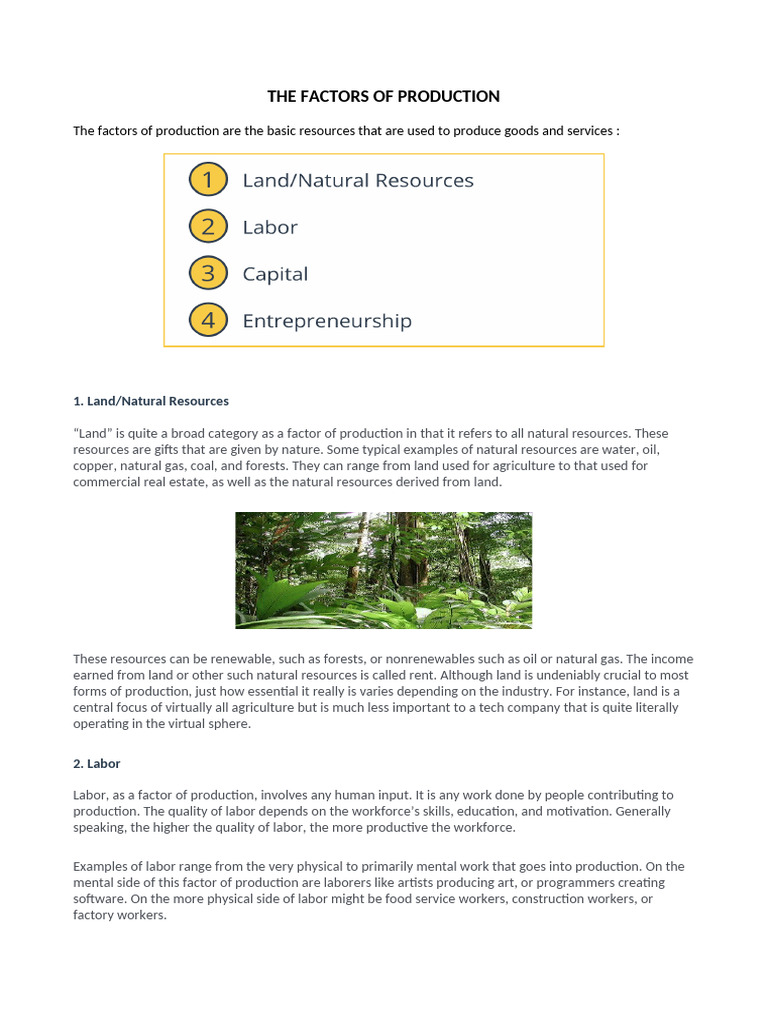 THE FACTORS OF PRODUCTION

The factors of production are the basic resources that are used to produce goods and services :

1 Land/Natural Resources
2 Labor
3 Capital
4 Entrepreneurship

1. Land/Natural Resources

"Land" is quite a broad category as a factor of production in that it refers to all natural resources. These resources are gifts that are given by nature. Some typical examples of natural resources are water, oil, copper, natural gas, coal, and forests. They can range from land used for agriculture to that used for commercial real estate, as well as the natural resources derived from land.

These resources can be renewable, such as forests, or nonrenewables such as oil or natural gas. The income earned from land or other such natural resources is called rent. Although land is undeniably crucial to most forms of production, just how essential it really is varies depending on the industry. For instance, land is a central focus of virtually all agriculture but is much less important to a tech company that is quite literally operating in the virtual sphere.

2. Labor

Labor, as a factor of production, involves any human input. It is any work done by people contributing to production. The quality of labor depends on the workforce's skills, education, and motivation. Generally speaking, the higher the quality of labor, the more productive the workforce.

Examples of labor range from the very physical to primarily mental work that goes into production. On the mental side of this factor of production are laborers like artists producing art, or programmers creating software. On the more physical side of labor might be food service workers, construction workers, or factory workers.